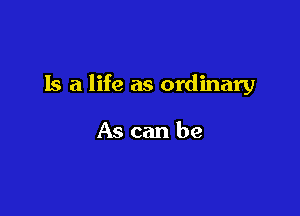 Is a life as ordinary

As can be